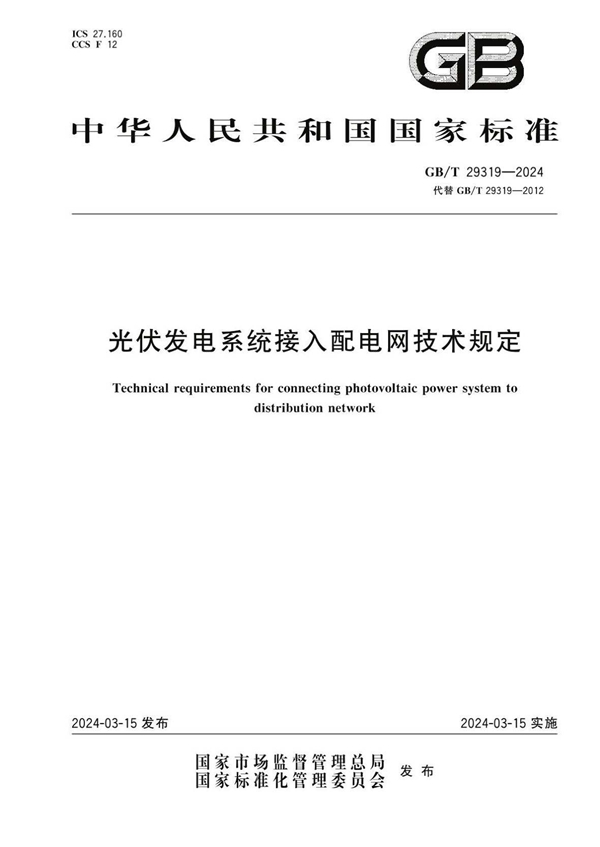 ICS 27.160
CCS F 12

GB

中华人民共和国国家标准

GB/T 29319—2024
代替 GB/T 29319—2012

光伏发电系统接入配电网技术规定

Technical requirements for connecting photovoltaic power system to distribution network

2024-03-15 发布

2024-03-15 实施

国家市场监督管理总局
国家标准化管理委员会
发布